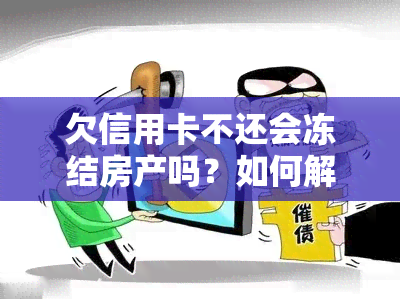 欠信用卡不还会冻结房产吗？如何解

催债